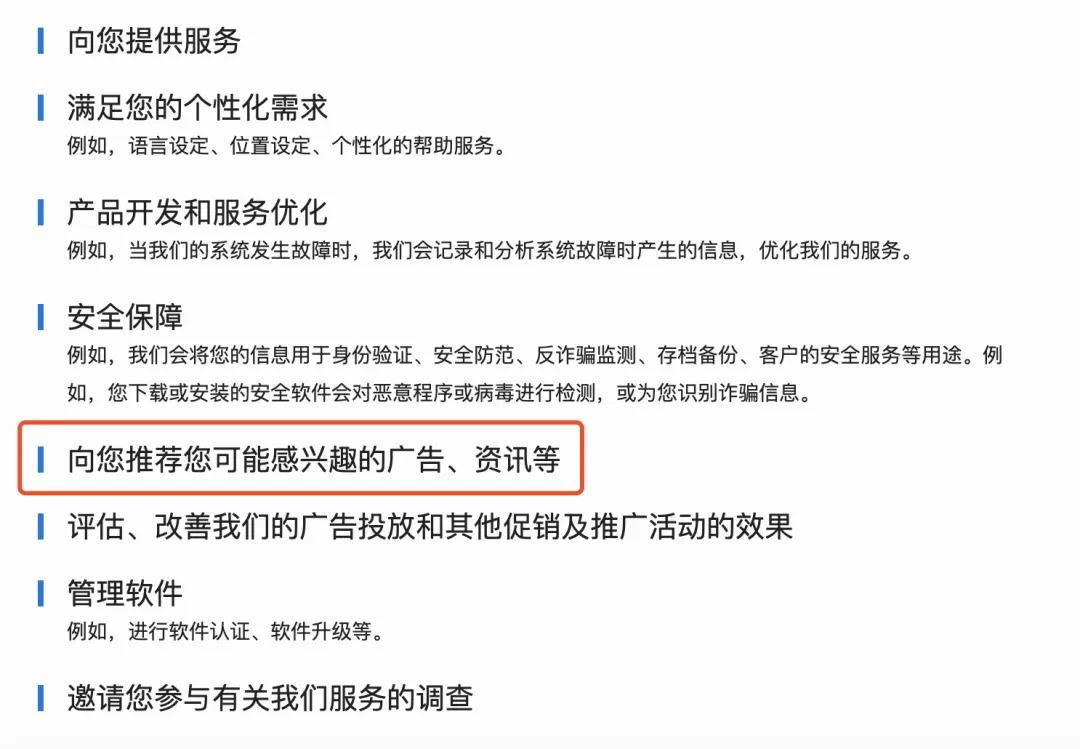 向您提供服务

满足您的个性化需求
例如，语言设定、位置设定、个性化的帮助服务。

产品开发和服务优化
例如，当我们的系统发生故障时，我们会记录和分析系统故障时产生的信息，优化我们的服务。

安全保障
例如，我们会将您的信息用于身份验证、安全防范、反诈骗监测、存档备份、客户的安全服务等用途。例如，您下载或安装的安全软件会对恶意程序或病毒进行检测，或为您识别诈骗信息。

向您推荐您可能感兴趣的广告、资讯等

评估、改善我们的广告投放和其他促销及推广活动的效果

管理软件
例如，进行软件认证、软件升级等。

邀请您参与有关我们服务的调查